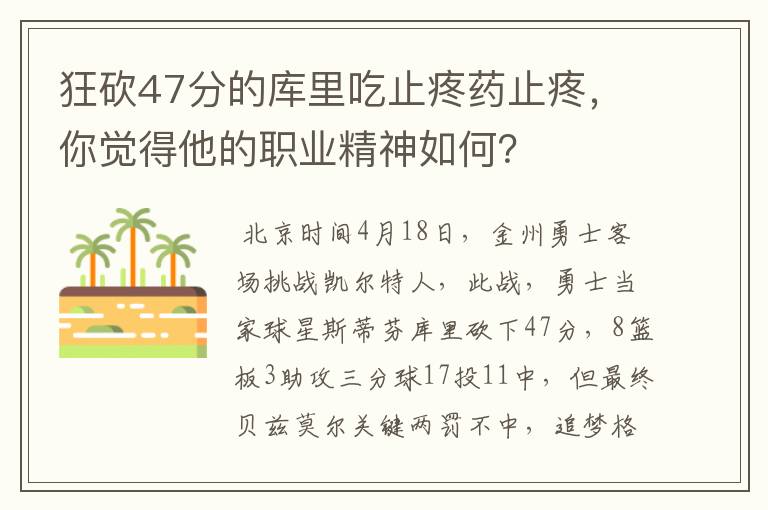 狂砍47分的库里吃止疼药止疼，你觉得他的职业精神如何？

北京时间4月18日，金州勇士客场挑战凯尔特人，此战，勇士当家球星斯蒂芬库里砍下47分，8篮板3助攻三分球17投11中，但最终贝兹莫尔关键两罚不中，追梦格